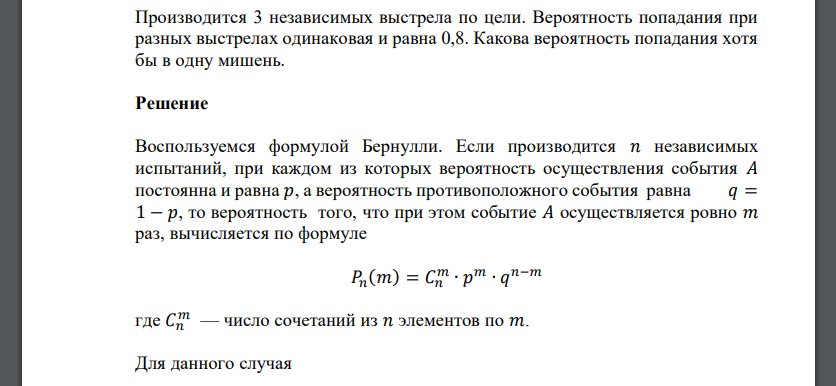 Производится 3 независимых выстрела по цели. Вероятность попадания при разных выстрелах одинаковая и равна 0,8. Какова вероятность попадания хотя бы в одну мишень.

Решение

Воспользуемся формулой Бернулли. Если производится $n$ независимых испытаний, при каждом из которых вероятность осуществления события $A$ постоянна и равна $p$, а вероятность противоположного события равна $q = 1 - p$, то вероятность того, что при этом событие $A$ осуществляется ровно $m$ раз, вычисляется по формуле

$P_n(m) = C_n^m \cdot p^m \cdot q^{n-m}$

где $C_n^m$ — число сочетаний из $n$ элементов по $m$.

Для данного случая